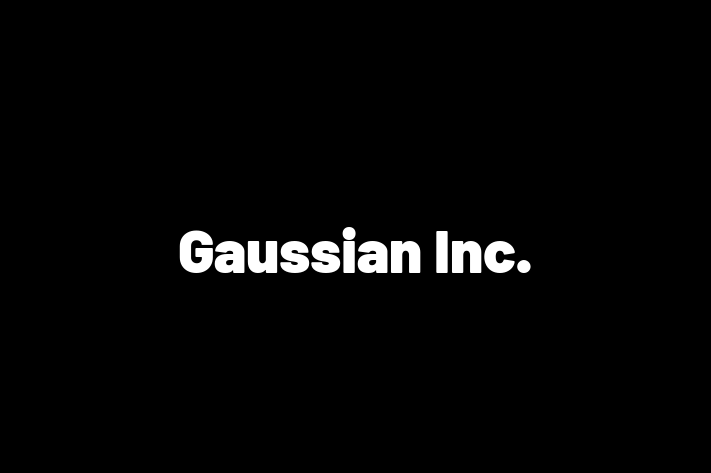 Gaussian Inc.